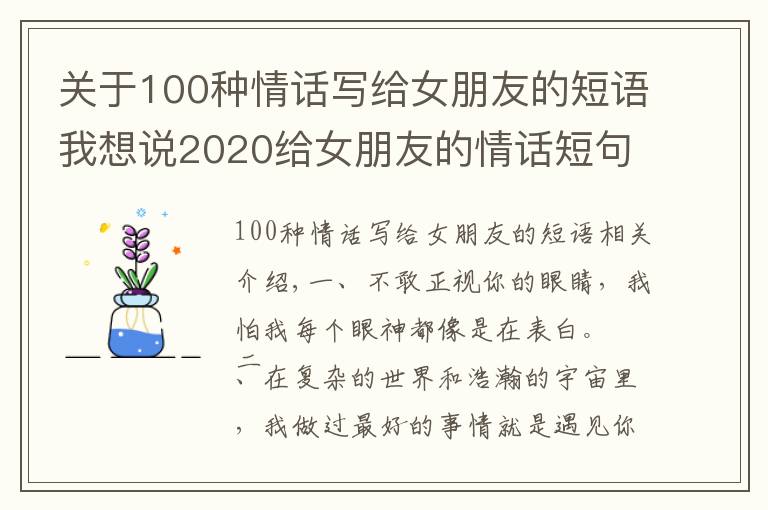 关于100种情话写给女朋友的短语我想说2020给女朋友的情话短句

100种情话写给女朋友的短语相关介绍，一、不敢正视你的眼睛，我怕我每个眼神都像是在表白。
二、在复杂的世界和浩瀚的宇宙里，我做过最好的事情就是遇见你